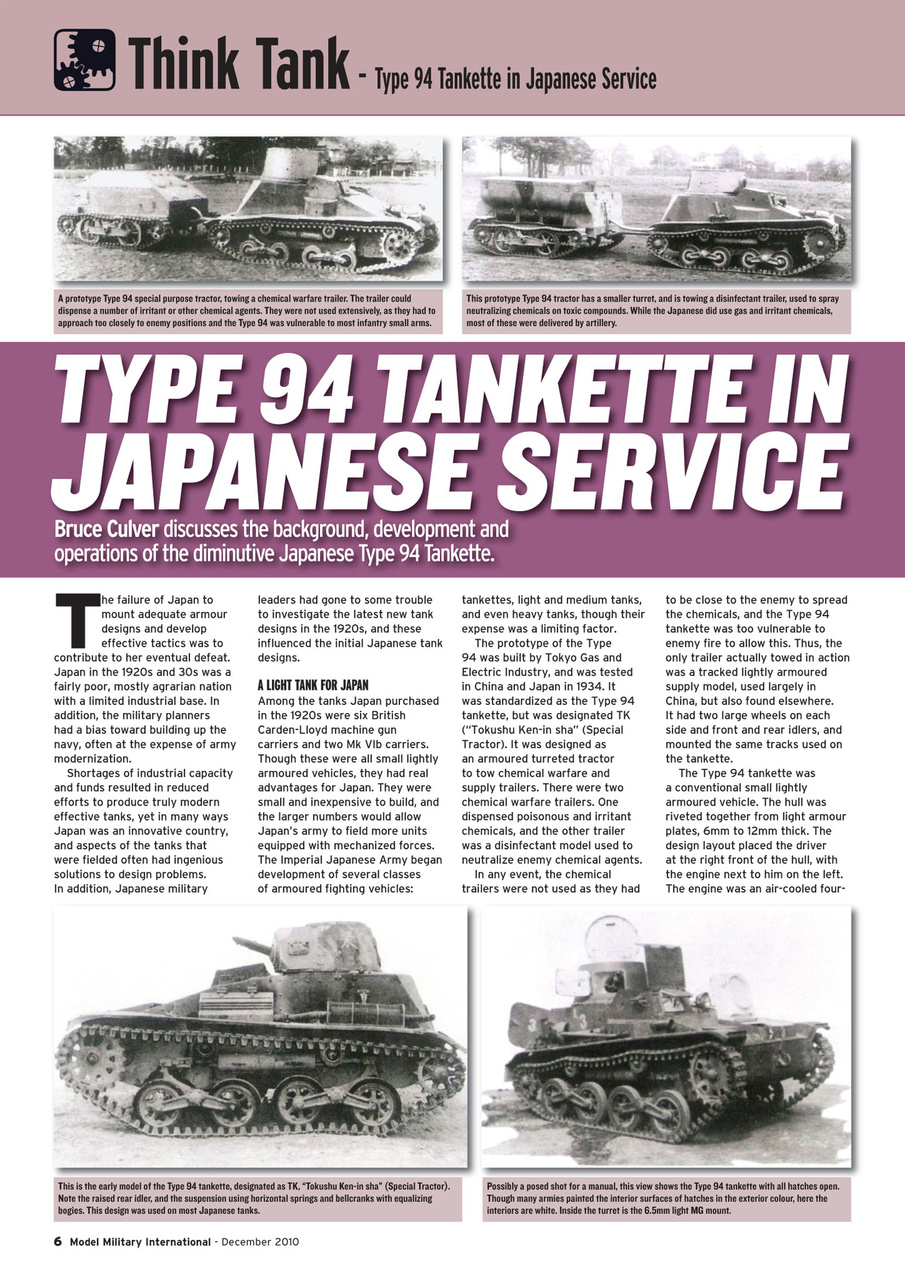 Think Tank - Type 94 Tankette in Japanese Service

A prototype Type 94 special purpose tractor, towing a chemical warfare trailer. The trailer could dispense a number of irritant or other chemical agents. They were not used extensively, as they had to approach too closely to enemy positions and the Type 94 was vulnerable to most infantry small arms.

This prototype Type 94 tractor has a smaller turret, and is towing a disinfectant trailer, used to spray neutralizing chemicals on toxic compounds. While the Japanese did use gas and irritant chemicals, most of these were delivered by artillery.

TYPE 94 TANKETTE IN JAPANESE SERVICE

Bruce Culver discusses the background, development and operations of the diminutive Japanese Type 94 Tankette.

The failure of Japan to mount adequate armour designs and develop effective tactics was to contribute to her eventual defeat. Japan in the 1920s and 30s was a fairly poor, mostly agrarian nation with a limited industrial base. In addition, the military planners had a bias toward building up the navy, often at the expense of army modernization.

Shortages of industrial capacity and funds resulted in reduced efforts to produce truly modern effective tanks, yet in many ways Japan was an innovative country, and aspects of the tanks that were fielded often had ingenious solutions to design problems. In addition, Japanese military leaders had gone to some trouble to investigate the latest new tank designs in the 1920s, and these influenced the initial Japanese tank designs.

A LIGHT TANK FOR JAPAN

Among the tanks Japan purchased in the 1920s were six British Carden-Lloyd machine gun carriers and two Mk VIb carriers. Though these were all small lightly armoured vehicles, they had real advantages for Japan. They were small and inexpensive to build, and the larger numbers would allow Japan's army to field more units equipped with mechanized forces. The Imperial Japanese Army began development of several classes of armoured fighting vehicles: tankettes, light and medium tanks, and even heavy tanks, though their expense was a limiting factor.

The prototype of the Type 94 was built by Tokyo Gas and Electric Industry, and was tested in China and Japan in 1934. It was standardized as the Type 94 tankette, but was designated TK ("Tokushu Ken-in sha" (Special Tractor). It was designed as an armoured turreted tractor to tow chemical warfare and supply trailers. There were two chemical warfare trailers. One dispensed poisonous and irritant chemicals, and the other trailer was a disinfectant model used to neutralize enemy chemical agents.

In any event, the chemical trailers were not used as they had to be close to the enemy to spread the chemicals, and the Type 94 tankette was too vulnerable to enemy fire to allow this. Thus, the only trailer actually towed in action was a tracked lightly armoured supply model, used largely in China, but also found elsewhere. It had two large wheels on each side and front and rear idlers, and mounted the same tracks used on the tankette.

The Type 94 tankette was a conventional small lightly armoured vehicle. The hull was riveted together from light armour plates, 6mm to 12mm thick. The design layout placed the driver at the right front of the hull, with the engine next to him on the left. The engine was an air-cooled four-

This is the early model of the Type 94 tankette, designated as TK, "Tokushu Ken-in sha" (Special Tractor). Note the raised rear idler, and the suspension using horizontal springs and bellcranks with equalizing bogies. This design was used on most Japanese tanks.

Possibly a posed shot for a manual, this view shows the Type 94 tankette with all hatches open. Though many armies painted the interior surfaces of hatches in the exterior colour, here the interiors are white. Inside the turret is the 6.5mm light MG mount.

6 Model Military International - December 2010